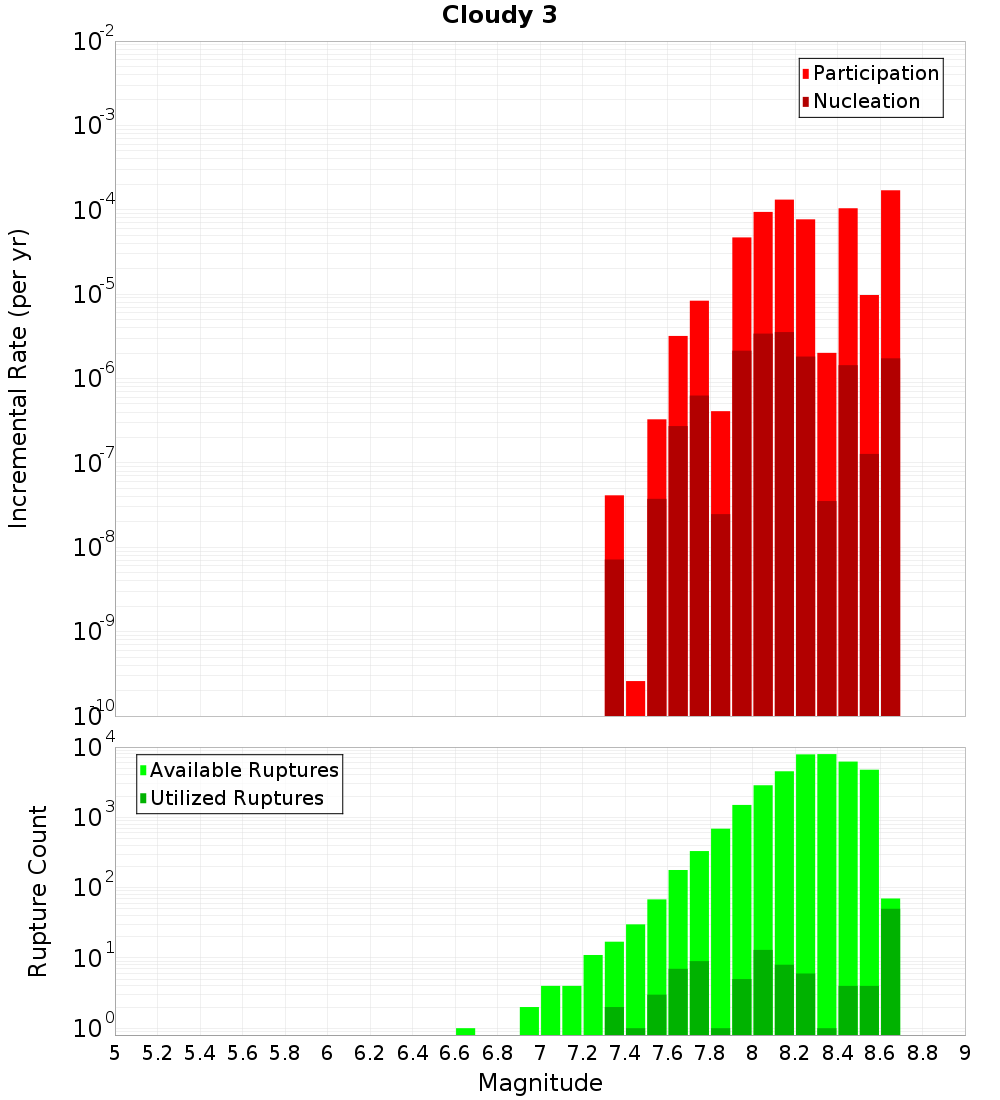 Cloudy 3

Participation
Nucleation

Incremental Rate (per yr)

$10^{-2}$
$10^{-3}$
$10^{-4}$
$10^{-5}$
$10^{-6}$
$10^{-7}$
$10^{-8}$
$10^{-9}$
$10^{-10}$

Available Ruptures
Utilized Ruptures

Rupture Count

$10^{4}$
$10^{3}$
$10^{2}$
$10^{1}$
$10^{0}$

5 5.2 5.4 5.6 5.8 6 6.2 6.4 6.6 6.8 7 7.2 7.4 7.6 7.8 8 8.2 8.4 8.6 8.8 9

Magnitude